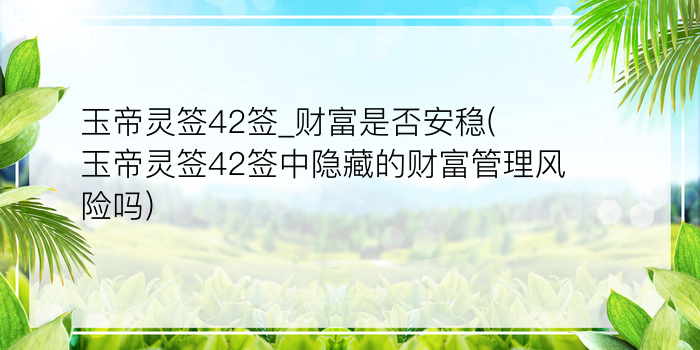 玉帝灵签42签_财富是否安稳(玉帝灵签42签中隐藏的财富管理风险吗)